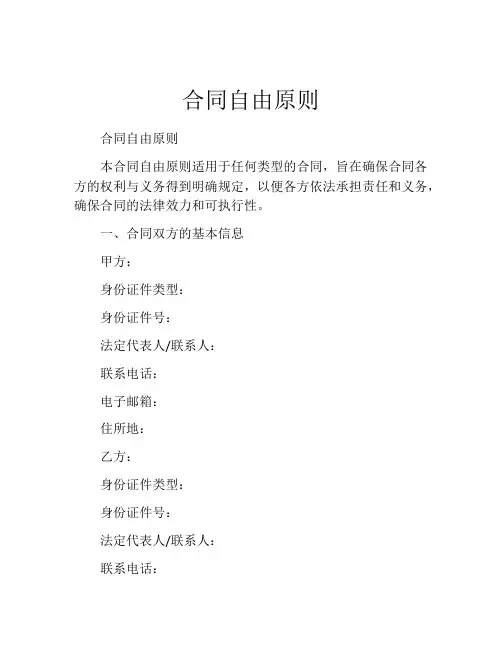 合同自由原则

合同自由原则

本合同自由原则适用于任何类型的合同，旨在确保合同各方的权利与义务得到明确规定，以便各方依法承担责任和义务，确保合同的法律效力和可执行性。

一、合同双方的基本信息

甲方：

身份证件类型：

身份证件号：

法定代表人/联系人：

联系电话：

电子邮箱：

住所地：

乙方：

身份证件类型：

身份证件号：

法定代表人/联系人：

联系电话：